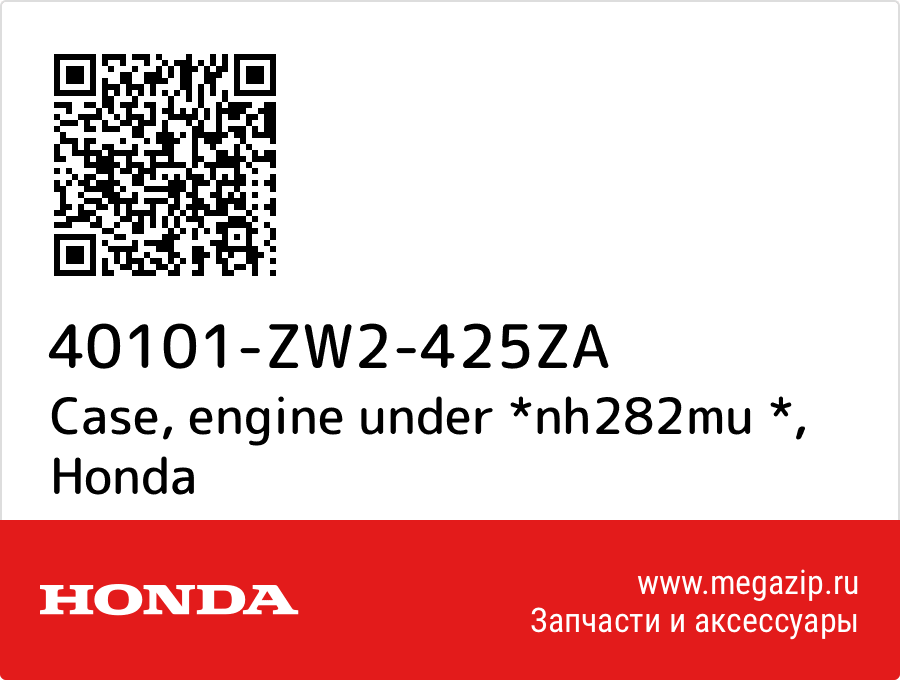 40101-ZW2-425ZA
Case, engine under *nh282mu *, Honda

HONDA

www.megazip.ru
Запчасти и аксессуары